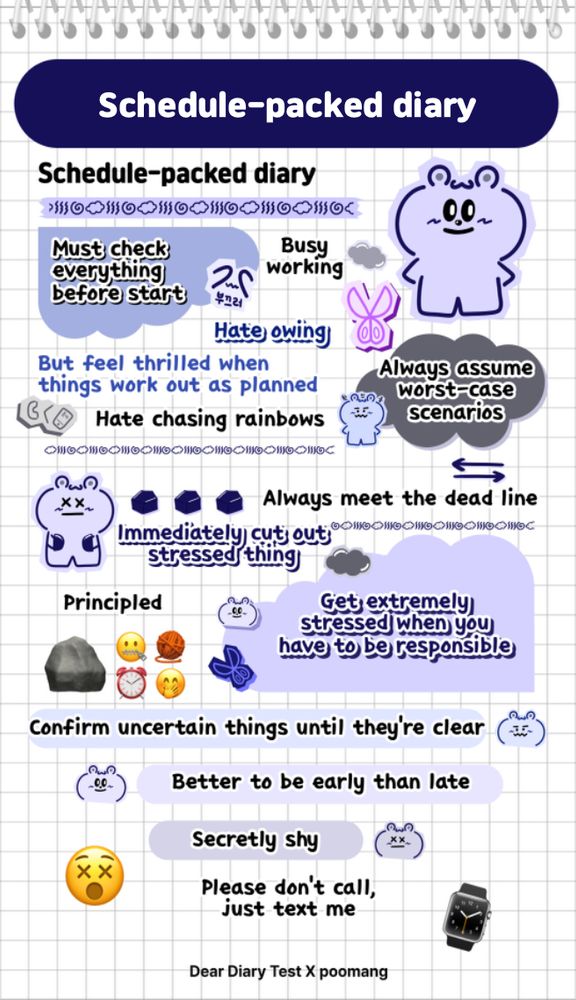 Schedule-packed diary

Schedule-packed diary

Must check everything before start

Busy working

부끄러

Hate owing

But feel thrilled when things work out as planned

Always assume worst-case scenarios

Hate chasing rainbows

Always meet the dead line

Immediately cut out stressed thing

Principled

Get extremely stressed when you have to be responsible

Confirm uncertain things until they're clear

Better to be early than late

Secretly shy

Please don't call, just text me

Dear Diary Test X poomang